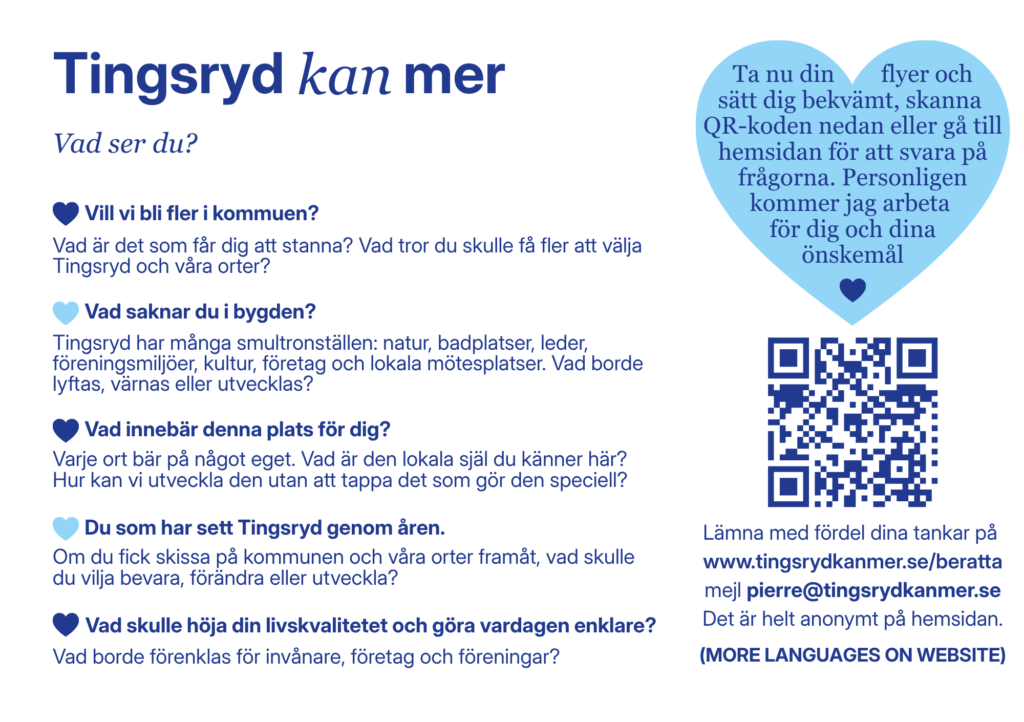 Tingsryd kan mer

Vad ser du?

Vill vi bli fler i kommuen?

Vad är det som får dig att stanna? Vad tror du skulle få fler att välja Tingsryd och våra orter?

Vad saknar du i bygden?

Tingsryd har många smultronställen: natur, badplatser, leder, föreningsmiljöer, kultur, företag och lokala mötesplatser. Vad borde lyftas, värnas eller utvecklas?

Vad innebär denna plats för dig?

Varje ort bär på något eget. Vad är den lokala själ du känner här? Hur kan vi utveckla den utan att tappa det som gör den speciell?

Du som har sett Tingsryd genom åren.

Om du fick skissa på kommunen och våra orter framåt, vad skulle du vilja bevara, förändra eller utveckla?

Vad skulle höja din livskvalitetet och göra vardagen enklare?

Vad borde förenklas för invånare, företag och föreningar?

Ta nu din flyer och sätt dig bekvämt, skanna QR-koden nedan eller gå till hemsidan för att svara på frågorna. Personligen kommer jag arbeta för dig och dina önskemål

Lämna med fördel dina tankar på
www.tingsrydkanmer.se/beratta
mejl pierre@tingsrydkanmer.se
Det är helt anonymt på hemsidan.

(MORE LANGUAGES ON WEBSITE)